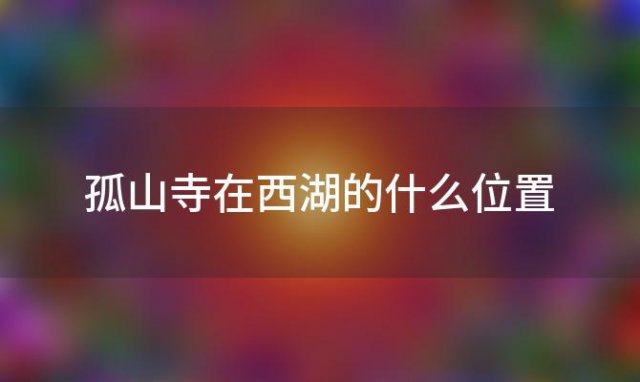 孤山寺在西湖的什么位置